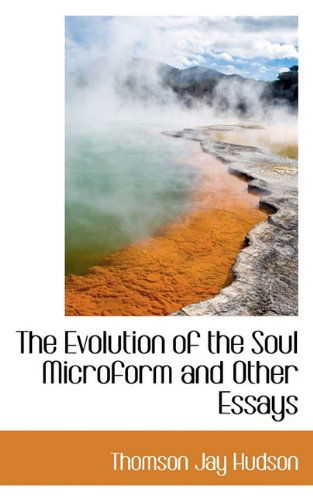 The Evolution of the Soul Microform and Other Essays

Thomson Jay Hudson